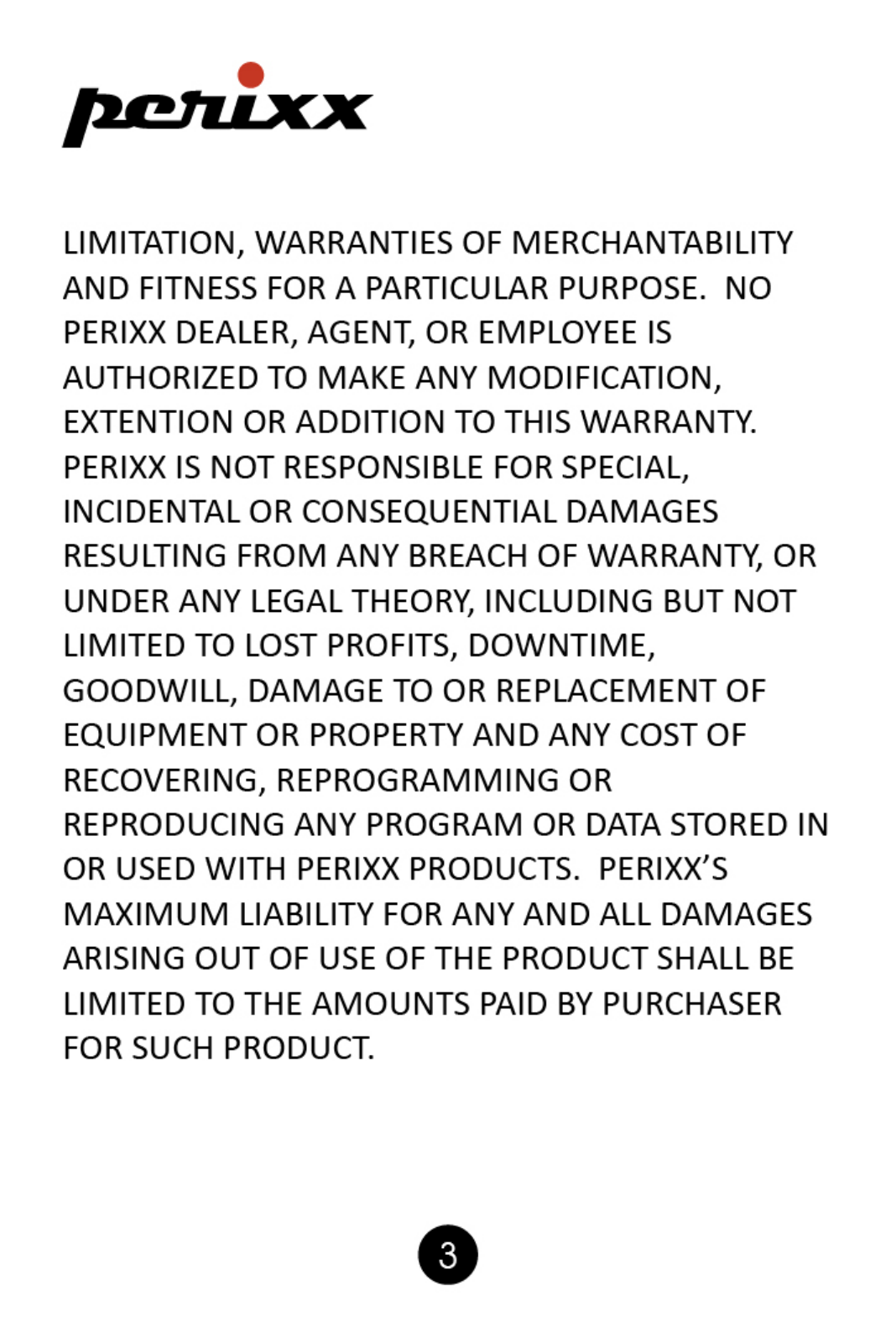 perixx

LIMITATION, WARRANTIES OF MERCHANTABILITY AND FITNESS FOR A PARTICULAR PURPOSE. NO PERIXX DEALER, AGENT, OR EMPLOYEE IS AUTHORIZED TO MAKE ANY MODIFICATION, EXTENTION OR ADDITION TO THIS WARRANTY. PERIXX IS NOT RESPONSIBLE FOR SPECIAL, INCIDENTAL OR CONSEQUENTIAL DAMAGES RESULTING FROM ANY BREACH OF WARRANTY, OR UNDER ANY LEGAL THEORY, INCLUDING BUT NOT LIMITED TO LOST PROFITS, DOWNTIME, GOODWILL, DAMAGE TO OR REPLACEMENT OF EQUIPMENT OR PROPERTY AND ANY COST OF RECOVERING, REPROGRAMMING OR REPRODUCING ANY PROGRAM OR DATA STORED IN OR USED WITH PERIXX PRODUCTS. PERIXX'S MAXIMUM LIABILITY FOR ANY AND ALL DAMAGES ARISING OUT OF USE OF THE PRODUCT SHALL BE LIMITED TO THE AMOUNTS PAID BY PURCHASER FOR SUCH PRODUCT.

3